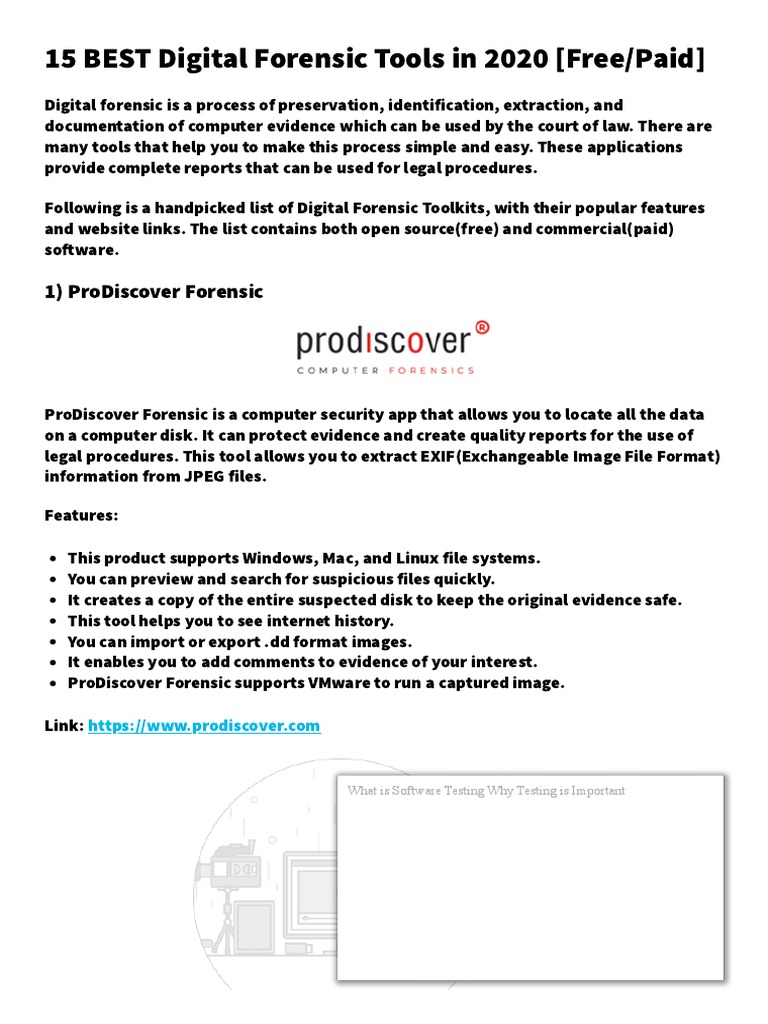 15 BEST Digital Forensic Tools in 2020 [Free/Paid]

Digital forensic is a process of preservation, identification, extraction, and documentation of computer evidence which can be used by the court of law. There are many tools that help you to make this process simple and easy. These applications provide complete reports that can be used for legal procedures.

Following is a handpicked list of Digital Forensic Toolkits, with their popular features and website links. The list contains both open source(free) and commercial(paid) software.

1) ProDiscover Forensic

prodiscover®
COMPUTER FORENSICS

ProDiscover Forensic is a computer security app that allows you to locate all the data on a computer disk. It can protect evidence and create quality reports for the use of legal procedures. This tool allows you to extract EXIF(Exchangeable Image File Format) information from JPEG files.

Features:

- This product supports Windows, Mac, and Linux file systems.
- You can preview and search for suspicious files quickly.
- It creates a copy of the entire suspected disk to keep the original evidence safe.
- This tool helps you to see internet history.
- You can import or export .dd format images.
- It enables you to add comments to evidence of your interest.
- ProDiscover Forensic supports VMware to run a captured image.

Link: https://www.prodiscover.com

What is Software Testing Why Testing is Important